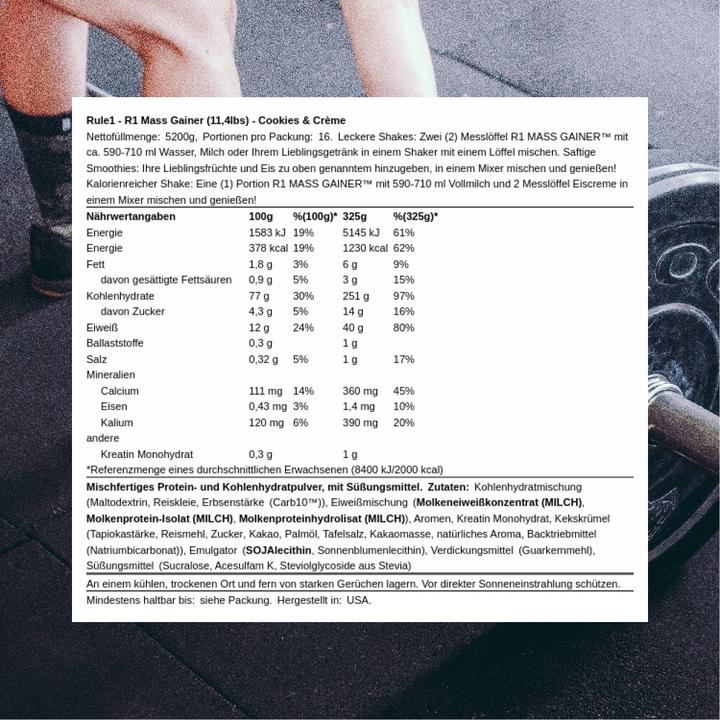 Rule1 - R1 Mass Gainer (11,4lbs) - Cookies & Crème

Nettofüllmenge: 5200g, Portionen pro Packung: 16. Leckere Shakes: Zwei (2) Messlöffel R1 MASS GAINER™ mit ca. 590-710 ml Wasser, Milch oder Ihrem Lieblingsgetränk in einem Shaker mit einem Löffel mischen. Saftige Smoothies: Ihre Lieblingsfrüchte und Eis zu oben genanntem hinzugeben, in einem Mixer mischen und genießen! Kalorienreicher Shake: Eine (1) Portion R1 MASS GAINER™ mit 590-710 ml Vollmilch und 2 Messlöffel Eiscreme in einem Mixer mischen und genießen!

| Nährwertangaben | 100g | %(100g)* | 325g | %(325g)* |
|---|---|---|---|---|
| Energie | 1583 kJ | 19% | 5145 kJ | 61% |
| Energie | 378 kcal | 19% | 1230 kcal | 62% |
| Fett | 1,8 g | 3% | 6 g | 9% |
| davon gesättigte Fettsäuren | 0,9 g | 5% | 3 g | 15% |
| Kohlenhydrate | 77 g | 30% | 251 g | 97% |
| davon Zucker | 4,3 g | 5% | 14 g | 16% |
| Eiweiß | 12 g | 24% | 40 g | 80% |
| Ballaststoffe | 0,3 g | | 1 g | |
| Salz | 0,32 g | 5% | 1 g | 17% |
| Mineralien | | | | |
| Calcium | 111 mg | 14% | 360 mg | 45% |
| Eisen | 0,43 mg | 3% | 1,4 mg | 10% |
| Kalium | 120 mg | 6% | 390 mg | 20% |
| andere | | | | |
| Kreatin Monohydrat | 0,3 g | | 1 g | |

*Referenzmenge eines durchschnittlichen Erwachsenen (8400 kJ/2000 kcal)

Mischfertiges Protein- und Kohlenhydratpulver, mit Süßungsmittel. Zutaten: Kohlenhydratmischung (Maltodextrin, Reiskleie, Erbsenstärke (Carb10™)), Eiweißmischung (Molkeneiweißkonzentrat (MILCH), Molkenprotein-Isolat (MILCH), Molkenproteinhydrolisat (MILCH)), Aromen, Kreatin Monohydrat, Kekskrümel (Tapiokastärke, Reismehl, Zucker, Kakao, Palmöl, Tafelsalz, Kakaomasse, natürliches Aroma, Backtriebmittel (Natriumbicarbonat)), Emulgator (SOJAlecithin, Sonnenblumenlecithin), Verdickungsmittel (Guarkernmehl), Süßungsmittel (Sucralose, Acesulfam K, Steviolglycoside aus Stevia)

An einem kühlen, trockenen Ort und fern von starken Gerüchen lagern. Vor direkter Sonneneinstrahlung schützen.

Mindestens haltbar bis: siehe Packung. Hergestellt in: USA.